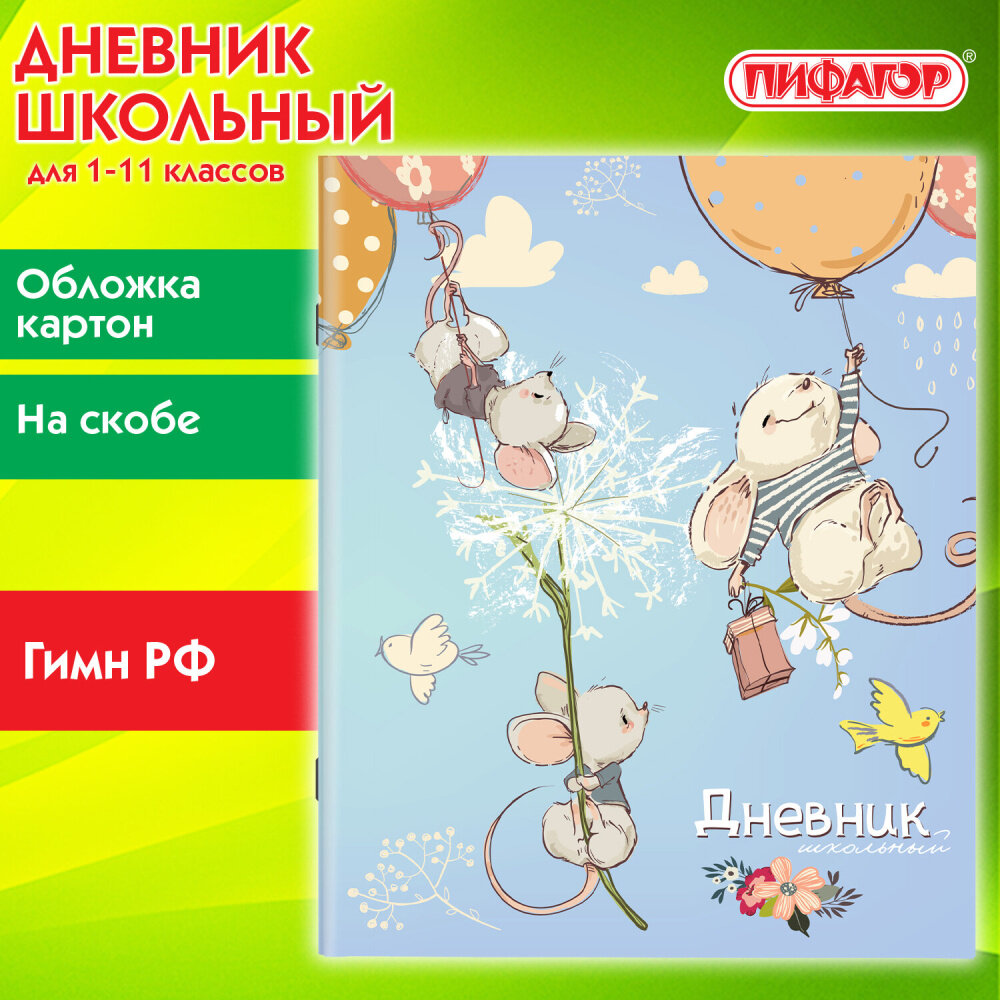 ДНЕВНИК ШКОЛЬНЫЙ
для 1-11 классов

ПИФАГОР®

Обложка картон

На скобе

Гимн РФ

Дневник
школьный